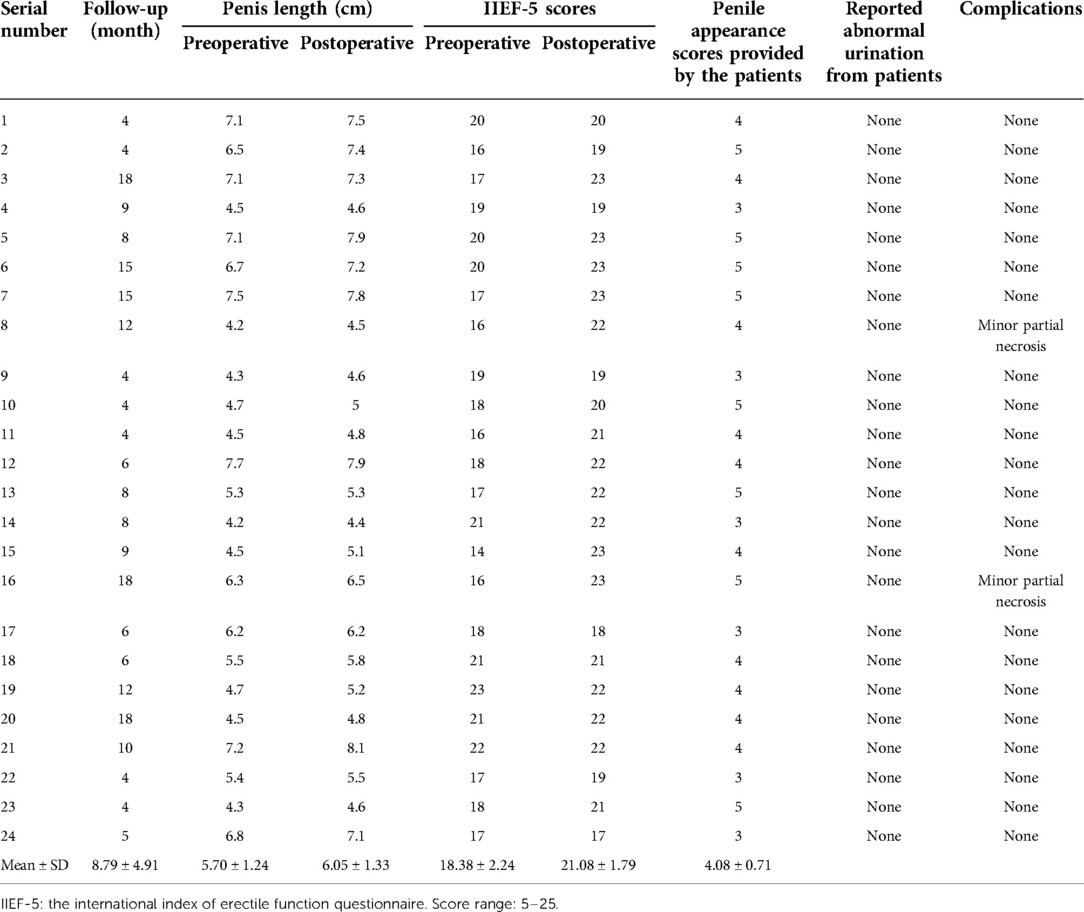 | Serial number | Follow-up (month) | Penis length (cm) Preoperative | Penis length (cm) Postoperative | IIEF-5 scores Preoperative | IIEF-5 scores Postoperative | Penile appearance scores provided by the patients | Reported abnormal urination from patients | Complications |
|---|---|---|---|---|---|---|---|---|
| 1 | 4 | 7.1 | 7.5 | 20 | 20 | 4 | None | None |
| 2 | 4 | 6.5 | 7.4 | 16 | 19 | 5 | None | None |
| 3 | 18 | 7.1 | 7.3 | 17 | 23 | 4 | None | None |
| 4 | 9 | 4.5 | 4.6 | 19 | 19 | 3 | None | None |
| 5 | 8 | 7.1 | 7.9 | 20 | 23 | 5 | None | None |
| 6 | 15 | 6.7 | 7.2 | 20 | 23 | 5 | None | None |
| 7 | 15 | 7.5 | 7.8 | 17 | 23 | 5 | None | None |
| 8 | 12 | 4.2 | 4.5 | 16 | 22 | 4 | None | Minor partial necrosis |
| 9 | 4 | 4.3 | 4.6 | 19 | 19 | 3 | None | None |
| 10 | 4 | 4.7 | 5 | 18 | 20 | 5 | None | None |
| 11 | 4 | 4.5 | 4.8 | 16 | 21 | 4 | None | None |
| 12 | 6 | 7.7 | 7.9 | 18 | 22 | 4 | None | None |
| 13 | 8 | 5.3 | 5.3 | 17 | 22 | 5 | None | None |
| 14 | 8 | 4.2 | 4.4 | 21 | 22 | 3 | None | None |
| 15 | 9 | 4.5 | 5.1 | 14 | 23 | 4 | None | None |
| 16 | 18 | 6.3 | 6.5 | 16 | 23 | 5 | None | Minor partial necrosis |
| 17 | 6 | 6.2 | 6.2 | 18 | 18 | 3 | None | None |
| 18 | 6 | 5.5 | 5.8 | 21 | 21 | 4 | None | None |
| 19 | 12 | 4.7 | 5.2 | 23 | 22 | 4 | None | None |
| 20 | 18 | 4.5 | 4.8 | 21 | 22 | 4 | None | None |
| 21 | 10 | 7.2 | 8.1 | 22 | 22 | 4 | None | None |
| 22 | 4 | 5.4 | 5.5 | 17 | 19 | 3 | None | None |
| 23 | 4 | 4.3 | 4.6 | 18 | 21 | 5 | None | None |
| 24 | 5 | 6.8 | 7.1 | 17 | 17 | 3 | None | None |
| Mean ± SD | 8.79 ± 4.91 | 5.70 ± 1.24 | 6.05 ± 1.33 | 18.38 ± 2.24 | 21.08 ± 1.79 | 4.08 ± 0.71 | | |

IIEF-5: the international index of erectile function questionnaire. Score range: 5–25.